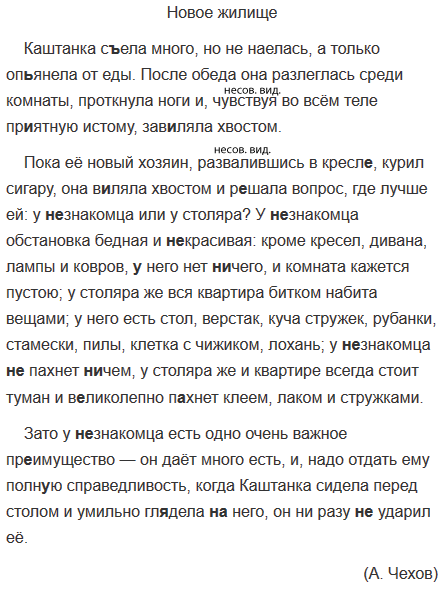 Новое жилище

Каштанка съела много, но не наелась, а только опьянела от еды. После обеда она разлеглась среди комнаты, проткнула ноги и, чувствуя (несов. вид.) во всём теле приятную истому, завиляла хвостом.

Пока её новый хозяин, развалившись (несов. вид.) в кресле, курил сигару, она виляла хвостом и решала вопрос, где лучше ей: у незнакомца или у столяра? У незнакомца обстановка бедная и некрасивая: кроме кресел, дивана, лампы и ковров, у него нет ничего, и комната кажется пустою; у столяра же вся квартира битком набита вещами; у него есть стол, верстак, куча стружек, рубанки, стамески, пилы, клетка с чижиком, лохань; у незнакомца не пахнет ничем, у столяра же и квартире всегда стоит туман и великолепно пахнет клеем, лаком и стружками.

Зато у незнакомца есть одно очень важное преимущество — он даёт много есть, и, надо отдать ему полную справедливость, когда Каштанка сидела перед столом и умильно глядела на него, он ни разу не ударил её.

(А. Чехов)